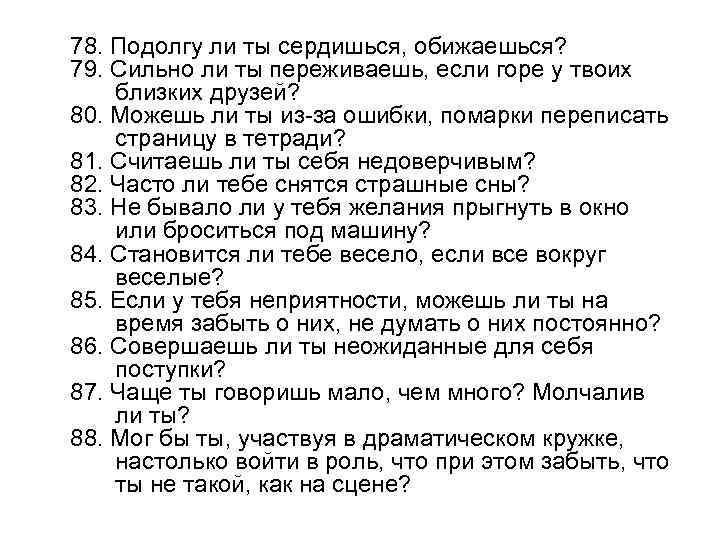 78. Подолгу ли ты сердишься, обижаешься?
79. Сильно ли ты переживаешь, если горе у твоих близких друзей?
80. Можешь ли ты из-за ошибки, помарки переписать страницу в тетради?
81. Считаешь ли ты себя недоверчивым?
82. Часто ли тебе снятся страшные сны?
83. Не бывало ли у тебя желания прыгнуть в окно или броситься под машину?
84. Становится ли тебе весело, если все вокруг веселые?
85. Если у тебя неприятности, можешь ли ты на время забыть о них, не думать о них постоянно?
86. Совершаешь ли ты неожиданные для себя поступки?
87. Чаще ты говоришь мало, чем много? Молчалив ли ты?
88. Мог бы ты, участвуя в драматическом кружке, настолько войти в роль, что при этом забыть, что ты не такой, как на сцене?